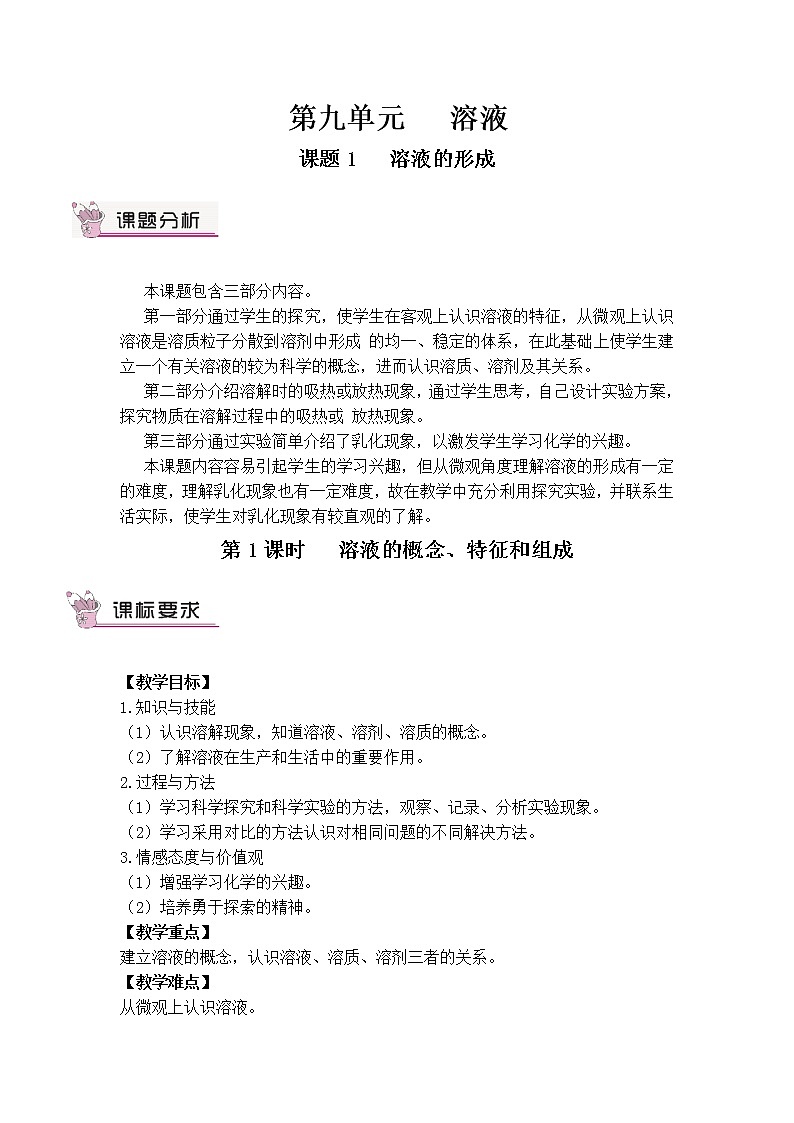 第九单元　溶液

课题 1　溶液的形成

课题分析

本课题包含三部分内容。

第一部分通过学生的探究，使学生在客观上认识溶液的特征，从微观上认识溶液是溶质粒子分散到溶剂中形成 的均一、稳定的体系，在此基础上使学生建立一个有关溶液的较为科学的概念，进而认识溶质、溶剂及其关系。

第二部分介绍溶解时的吸热或放热现象，通过学生思考，自己设计实验方案，探究物质在溶解过程中的吸热或 放热现象。

第三部分通过实验简单介绍了乳化现象，以激发学生学习化学的兴趣。

本课题内容容易引起学生的学习兴趣，但从微观角度理解溶液的形成有一定的难度，理解乳化现象也有一定难度，故在教学中充分利用探究实验，并联系生活实际，使学生对乳化现象有较直观的了解。

第 1 课时　溶液的概念、特征和组成

课标要求

【教学目标】
1.知识与技能
（1）认识溶解现象，知道溶液、溶剂、溶质的概念。
（2）了解溶液在生产和生活中的重要作用。
2.过程与方法
（1）学习科学探究和科学实验的方法，观察、记录、分析实验现象。
（2）学习采用对比的方法认识对相同问题的不同解决方法。
3.情感态度与价值观
（1）增强学习化学的兴趣。
（2）培养勇于探索的精神。
【教学重点】
建立溶液的概念，认识溶液、溶质、溶剂三者的关系。
【教学难点】
从微观上认识溶液。